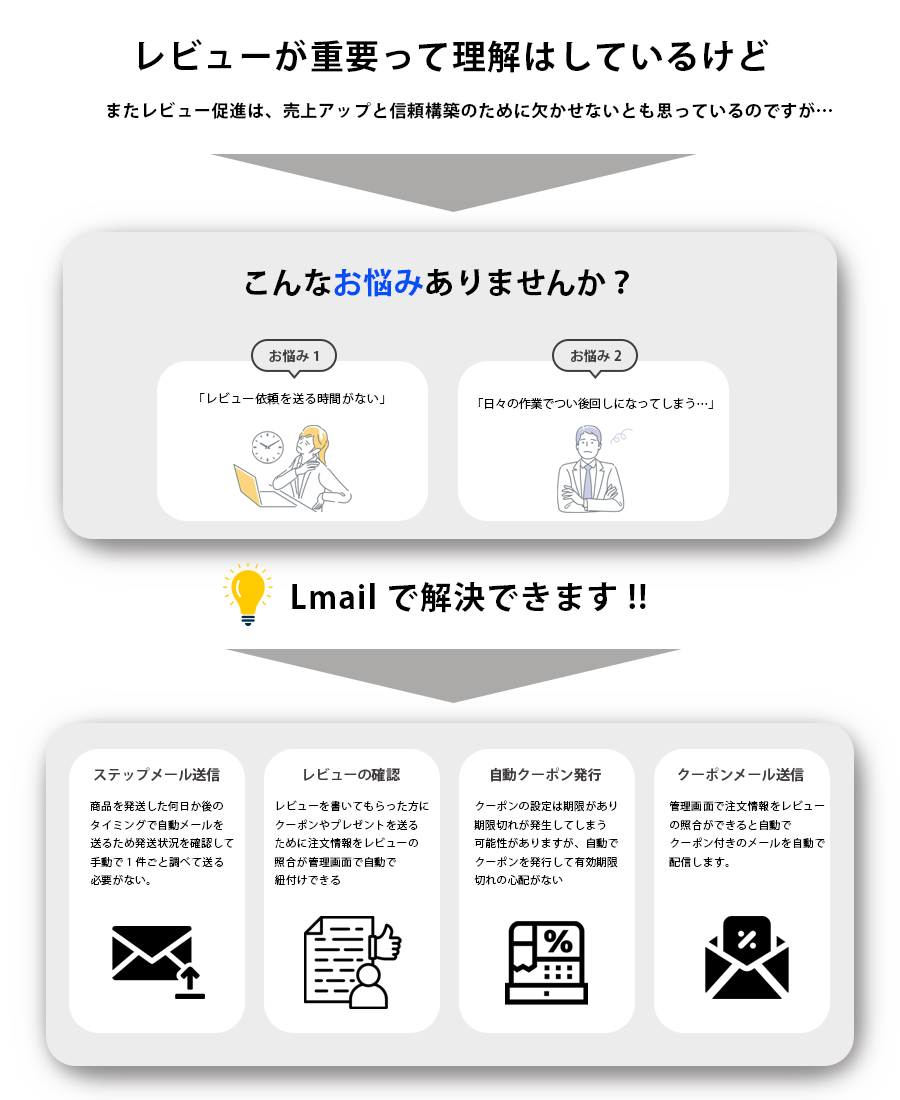 レビューが重要って理解はしているけど

またレビュー促進は、売上アップと信頼構築のために欠かせないとも思っているのですが…

こんなお悩みありませんか？

お悩み 1

「レビュー依頼を送る時間がない」

お悩み 2

「日々の作業でつい後回しになってしまう…」

Lmail で解決できます !!

ステップメール送信

商品を発送した何日か後のタイミングで自動メールを送るため発送状況を確認して手動で 1 件ごと調べて送る必要がない。

レビューの確認

レビューを書いてもらった方にクーポンやプレゼントを送るために注文情報をレビューの照合が管理画面で自動で紐付けできる

自動クーポン発行

クーポンの設定は期限があり期限切れが発生してしまう可能性がありますが、自動でクーポンを発行して有効期限切れの心配がない

クーポンメール送信

管理画面で注文情報をレビューの照合ができると自動でクーポン付きのメールを自動で配信します。

%

%